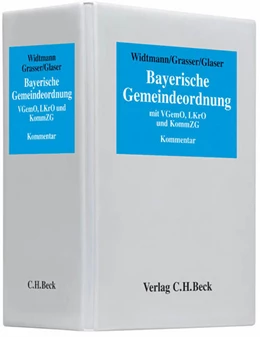 Widtmann
Grasser/Glaser

Bayerische Gemeindeordnung

VGemO, LKrO und KommZG

Kommentar

C.H.Beck

Widtmann/Grasser/Glaser

Bayerische Gemeindeordnung

mit VGemO, LKrO und KommZG

Kommentar

Verlag C.H.Beck